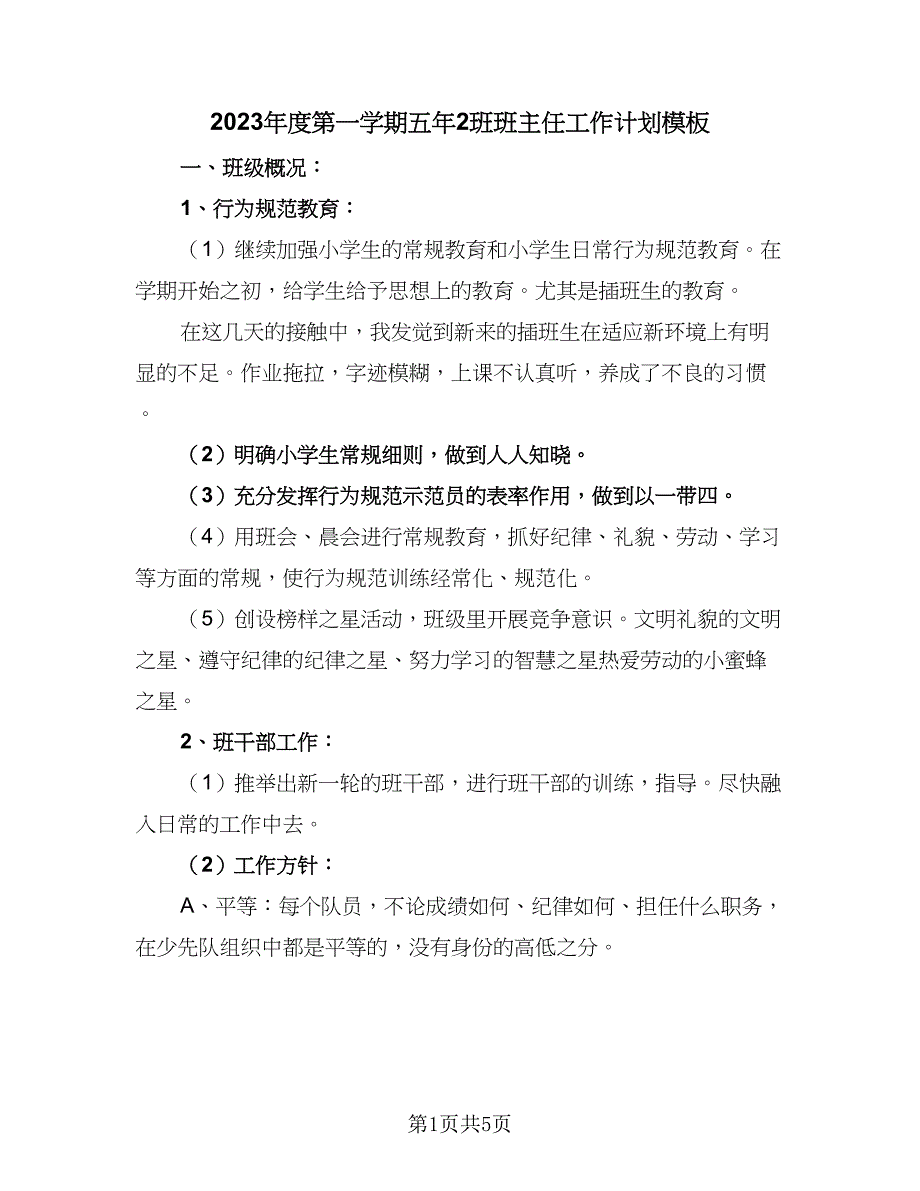 2023年度第一学期五年2班班主任工作计划模板

一、班级概况：

1、行为规范教育：

（1）继续加强小学生的常规教育和小学生日常行为规范教育。在学期开始之初，给学生给予思想上的教育。尤其是插班生的教育。

在这几天的接触中，我发觉到新来的插班生在适应新环境上有明显的不足。作业拖拉，字迹模糊，上课不认真听，养成了不良的习惯。

（2）明确小学生常规细则，做到人人知晓。

（3）充分发挥行为规范示范员的表率作用，做到以一带四。

（4）用班会、晨会进行常规教育，抓好纪律、礼貌、劳动、学习等方面的常规，使行为规范训练经常化、规范化。

（5）创设榜样之星活动，班级里开展竞争意识。文明礼貌的文明之星、遵守纪律的纪律之星、努力学习的智慧之星热爱劳动的小蜜蜂之星。

2、班干部工作：

（1）推举出新一轮的班干部，进行班干部的训练，指导。尽快融入日常的工作中去。

（2）工作方针：

A、平等：每个队员，不论成绩如何、纪律如何、担任什么职务，在少先队组织中都是平等的，没有身份的高低之分。

第1页共5页